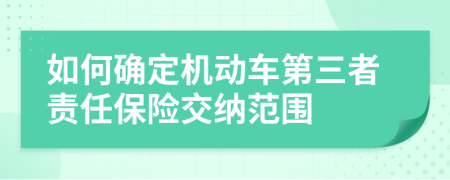 如何确定机动车第三者责任保险交纳范围